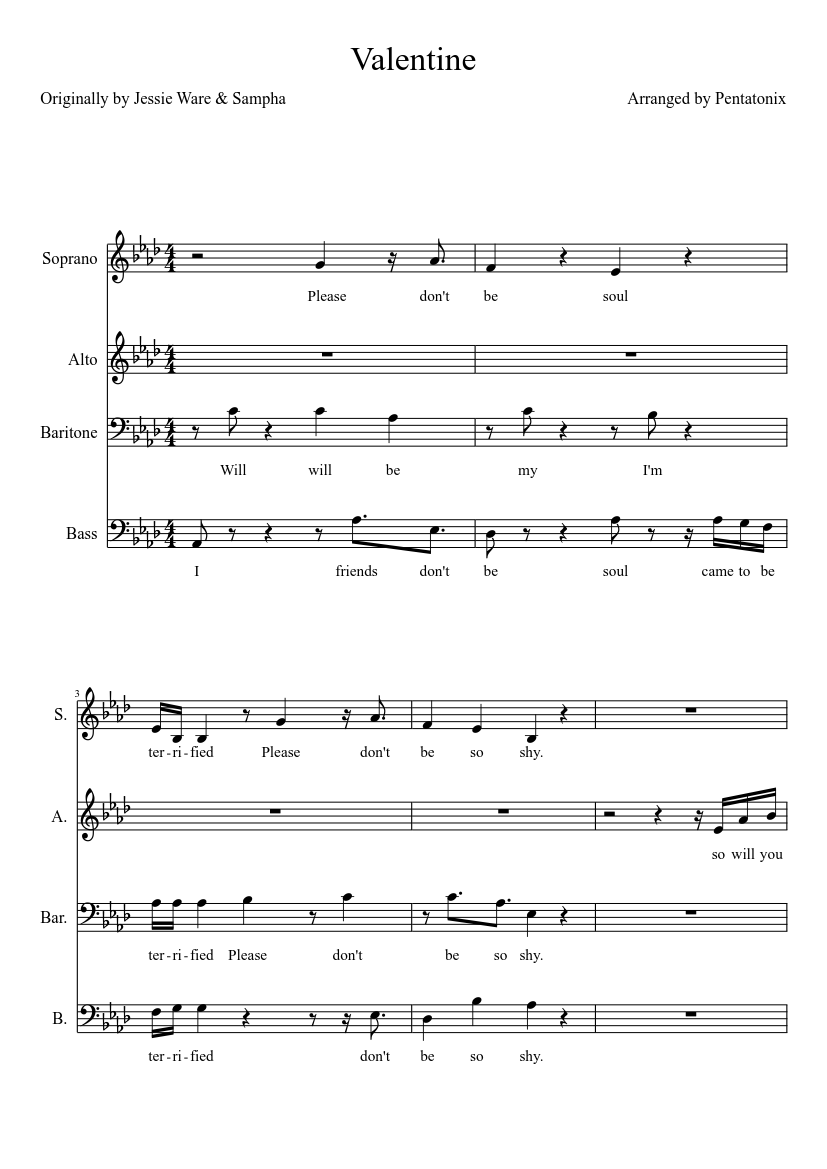 Valentine

Originally by Jessie Ware & Sampha

Arranged by Pentatonix

Soprano

Please don't be soul

Alto

Baritone

Will will be my I'm

Bass

I friends don't be soul came to be

3

S.

ter-ri-fied Please don't be so shy.

A.

so will you

Bar.

ter-ri-fied Please don't be so shy.

B.

ter-ri-fied don't be so shy.